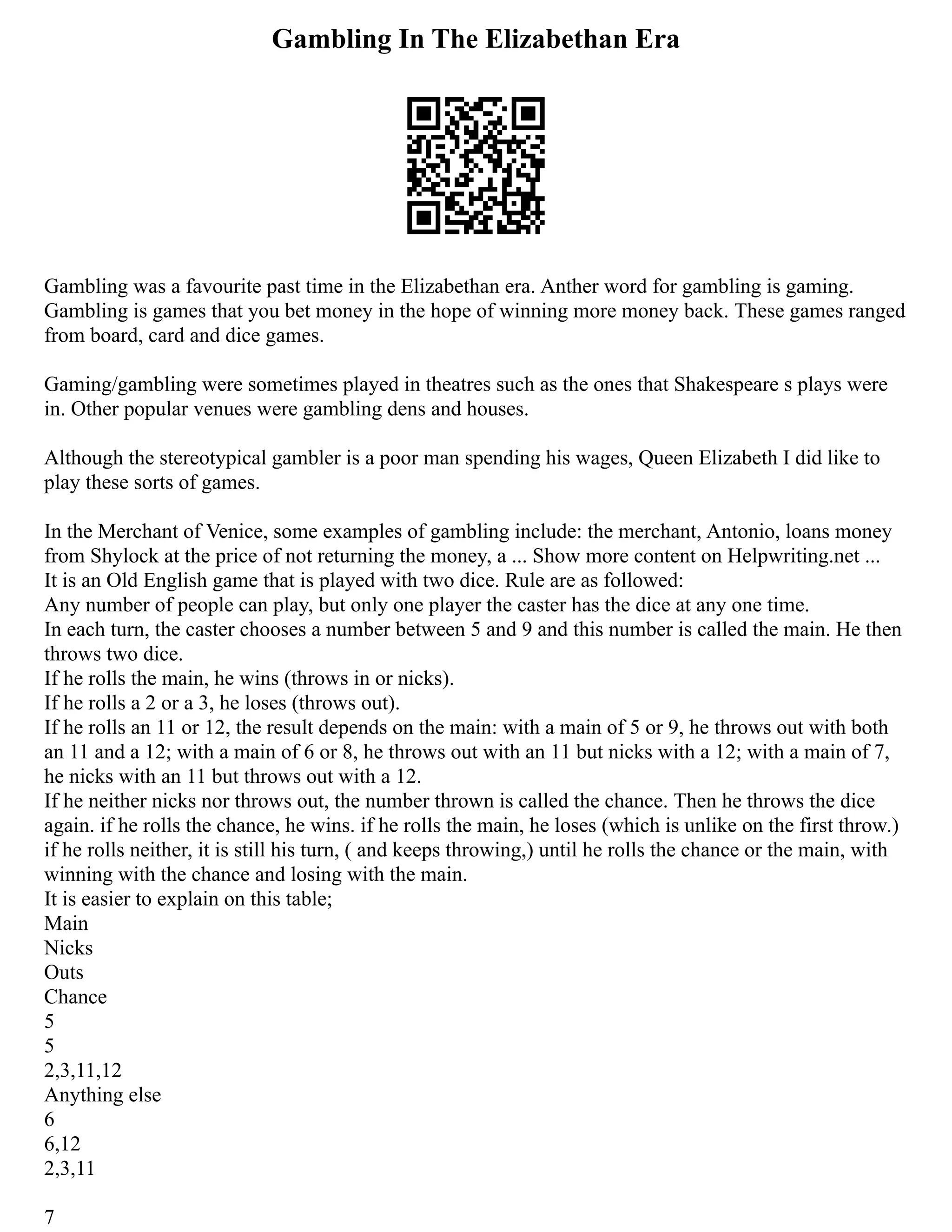 Gambling In The Elizabethan Era

Gambling was a favourite past time in the Elizabethan era. Anther word for gambling is gaming. Gambling is games that you bet money in the hope of winning more money back. These games ranged from board, card and dice games.

Gaming/gambling were sometimes played in theatres such as the ones that Shakespeare s plays were in. Other popular venues were gambling dens and houses.

Although the stereotypical gambler is a poor man spending his wages, Queen Elizabeth I did like to play these sorts of games.

In the Merchant of Venice, some examples of gambling include: the merchant, Antonio, loans money from Shylock at the price of not returning the money, a ... Show more content on Helpwriting.net ...
It is an Old English game that is played with two dice. Rule are as followed:
Any number of people can play, but only one player the caster has the dice at any one time.
In each turn, the caster chooses a number between 5 and 9 and this number is called the main. He then throws two dice.
If he rolls the main, he wins (throws in or nicks).
If he rolls a 2 or a 3, he loses (throws out).
If he rolls an 11 or 12, the result depends on the main: with a main of 5 or 9, he throws out with both an 11 and a 12; with a main of 6 or 8, he throws out with an 11 but nicks with a 12; with a main of 7, he nicks with an 11 but throws out with a 12.
If he neither nicks nor throws out, the number thrown is called the chance. Then he throws the dice again. if he rolls the chance, he wins. if he rolls the main, he loses (which is unlike on the first throw.) if he rolls neither, it is still his turn, ( and keeps throwing,) until he rolls the chance or the main, with winning with the chance and losing with the main.
It is easier to explain on this table;
Main
Nicks
Outs
Chance
5
5
2,3,11,12
Anything else
6
6,12
2,3,11

7